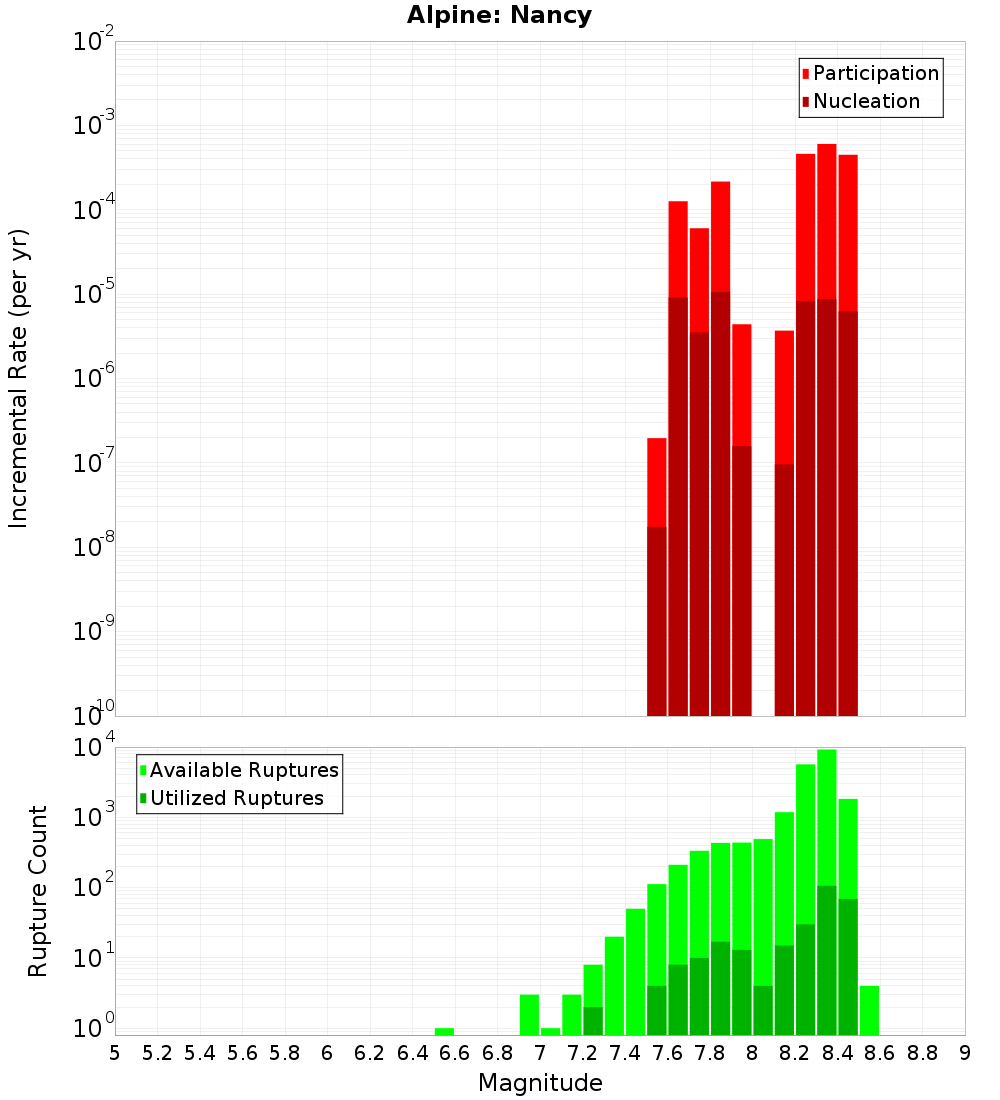 Alpine: Nancy

Participation
Nucleation

Incremental Rate (per yr)

$10^{-2}$
$10^{-3}$
$10^{-4}$
$10^{-5}$
$10^{-6}$
$10^{-7}$
$10^{-8}$
$10^{-9}$
$10^{-10}$

Available Ruptures
Utilized Ruptures

Rupture Count

$10^{4}$
$10^{3}$
$10^{2}$
$10^{1}$
$10^{0}$

5 5.2 5.4 5.6 5.8 6 6.2 6.4 6.6 6.8 7 7.2 7.4 7.6 7.8 8 8.2 8.4 8.6 8.8 9

Magnitude